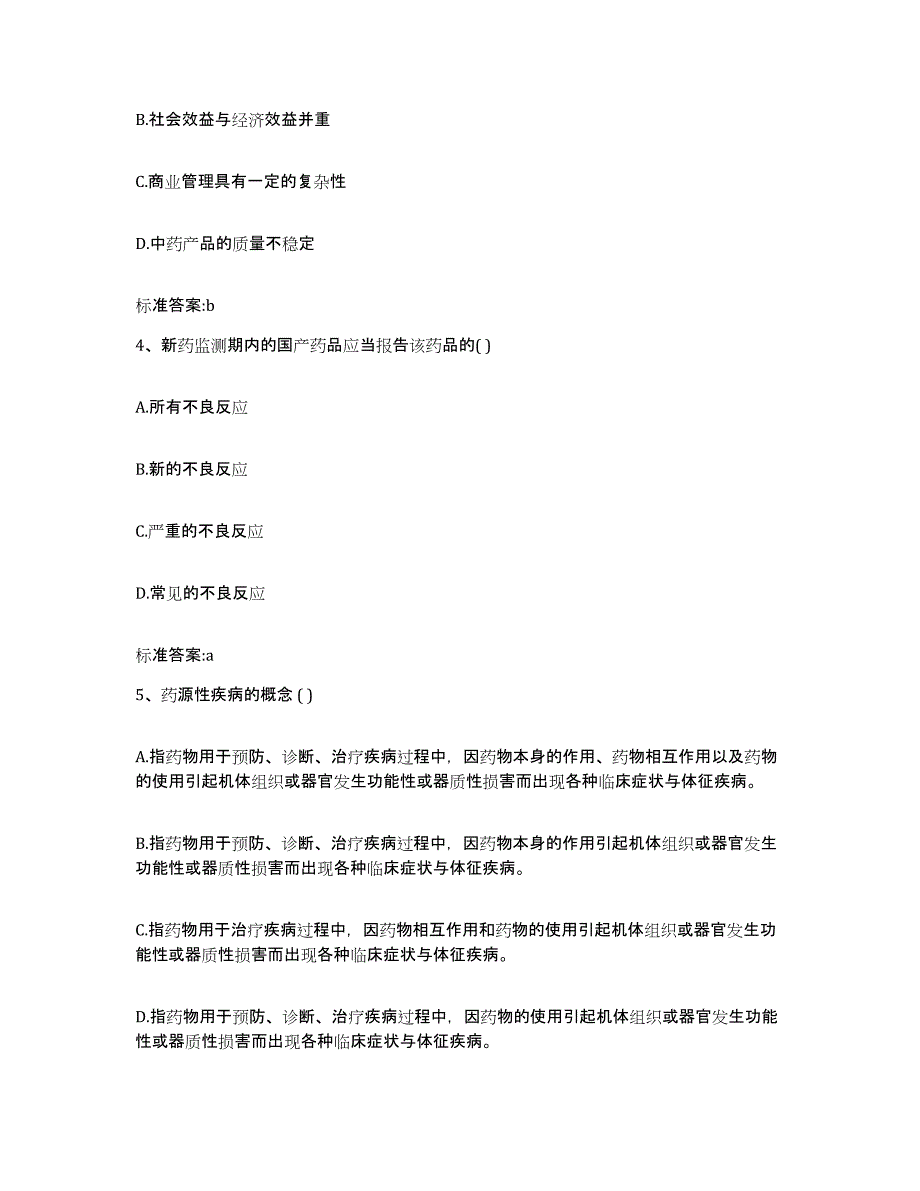 B.社会效益与经济效益并重

C.商业管理具有一定的复杂性

D.中药产品的质量不稳定

标准答案:b

4、新药监测期内的国产药品应当报告该药品的( )

A.所有不良反应

B.新的不良反应

C.严重的不良反应

D.常见的不良反应

标准答案:a

5、药源性疾病的概念 ( )

A.指药物用于预防、诊断、治疗疾病过程中，因药物本身的作用、药物相互作用以及药物的使用引起机体组织或器官发生功能性或器质性损害而出现各种临床症状与体征疾病。

B.指药物用于预防、诊断、治疗疾病过程中，因药物本身的作用引起机体组织或器官发生功能性或器质性损害而出现各种临床症状与体征疾病。

C.指药物用于治疗疾病过程中，因药物相互作用和药物的使用引起机体组织或器官发生功能性或器质性损害而出现各种临床症状与体征疾病。

D.指药物用于预防、诊断、治疗疾病过程中，因药物的使用引起机体组织或器官发生功能性或器质性损害而出现各种临床症状与体征疾病。